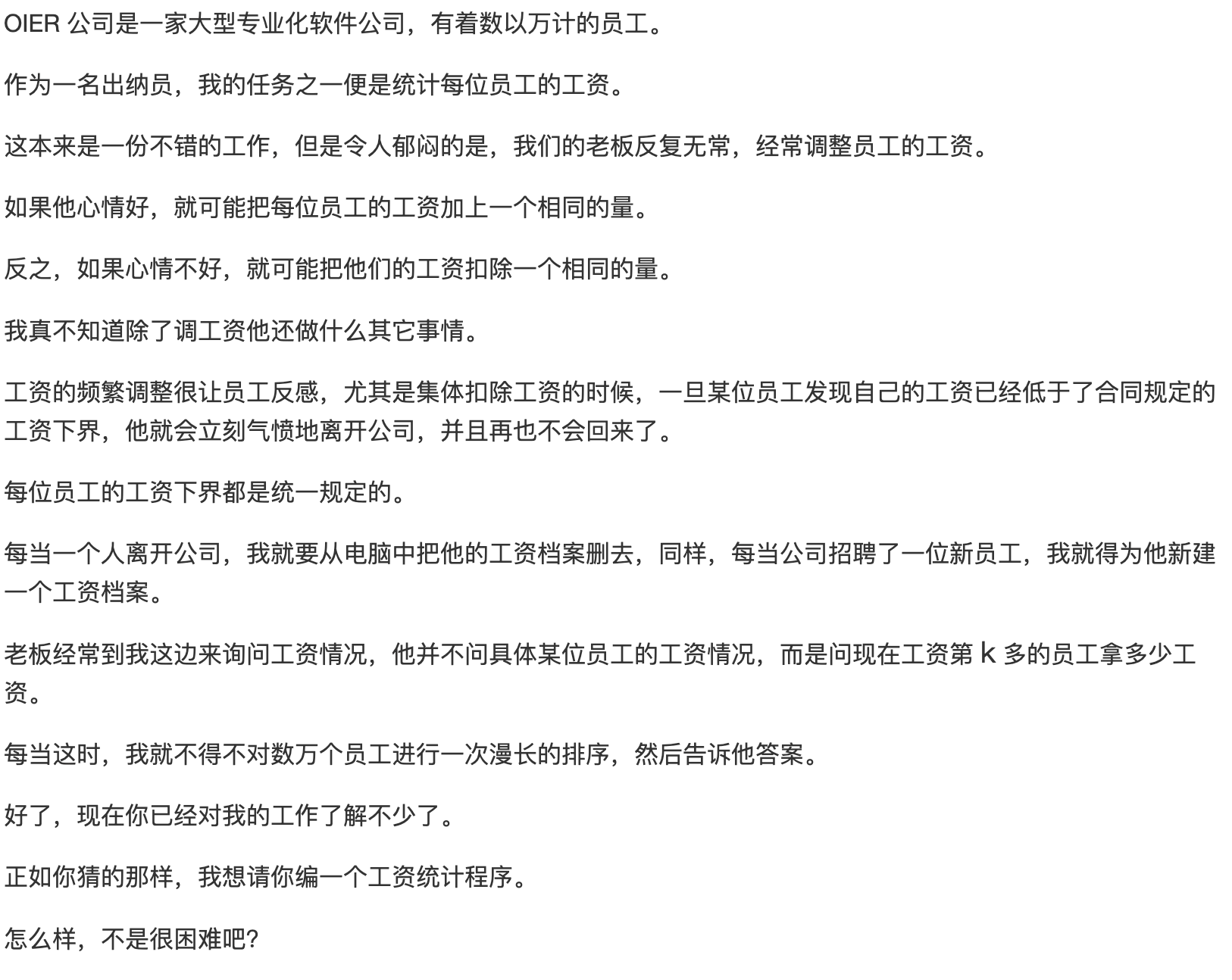 OIER 公司是一家大型专业化软件公司，有着数以万计的员工。

作为一名出纳员，我的任务之一便是统计每位员工的工资。

这本来是一份不错的工作，但是令人郁闷的是，我们的老板反复无常，经常调整员工的工资。

如果他心情好，就可能把每位员工的工资加上一个相同的量。

反之，如果心情不好，就可能把他们的工资扣除一个相同的量。

我真不知道除了调工资他还做什么其它事情。

工资的频繁调整很让员工反感，尤其是集体扣除工资的时候，一旦某位员工发现自己的工资已经低于了合同规定的工资下界，他就会立刻气愤地离开公司，并且再也不会回来了。

每位员工的工资下界都是统一规定的。

每当一个人离开公司，我就要从电脑中把他的工资档案删去，同样，每当公司招聘了一位新员工，我就得为他新建一个工资档案。

老板经常到我这边来询问工资情况，他并不问具体某位员工的工资情况，而是问现在工资第 $k$ 多的员工拿多少工资。

每当这时，我就不得不对数万个员工进行一次漫长的排序，然后告诉他答案。

好了，现在你已经对我的工作了解不少了。

正如你猜的那样，我想请你编一个工资统计程序。

怎么样，不是很困难吧?